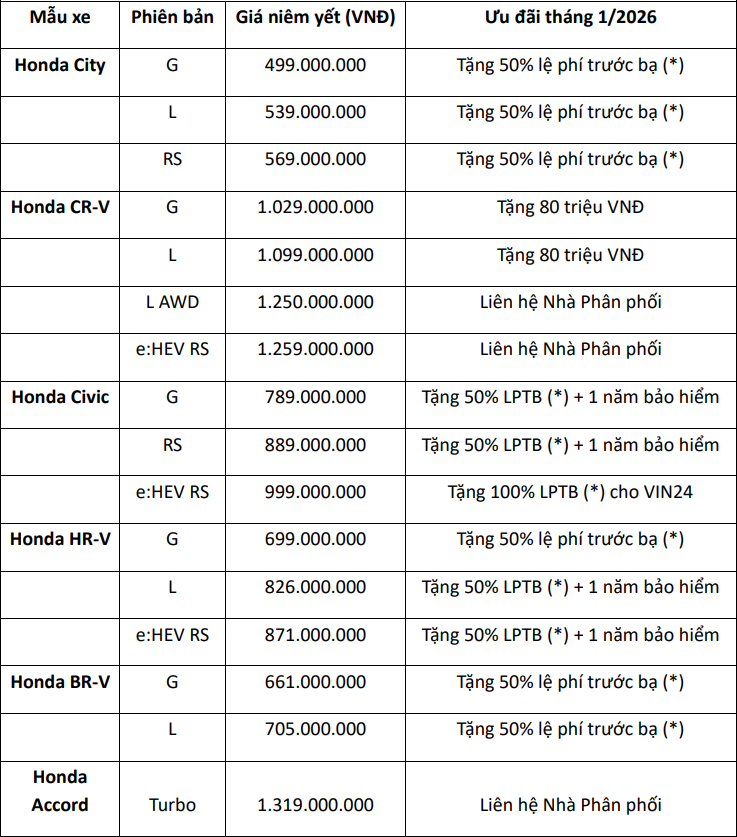 | Mẫu xe | Phiên bản | Giá niêm yết (VNĐ) | Ưu đãi tháng 1/2026 |
|---|---|---|---|
| Honda City | G | 499.000.000 | Tặng 50% lệ phí trước bạ (*) |
| | L | 539.000.000 | Tặng 50% lệ phí trước bạ (*) |
| | RS | 569.000.000 | Tặng 50% lệ phí trước bạ (*) |
| Honda CR-V | G | 1.029.000.000 | Tặng 80 triệu VNĐ |
| | L | 1.099.000.000 | Tặng 80 triệu VNĐ |
| | L AWD | 1.250.000.000 | Liên hệ Nhà Phân phối |
| | e:HEV RS | 1.259.000.000 | Liên hệ Nhà Phân phối |
| Honda Civic | G | 789.000.000 | Tặng 50% LPTB (*) + 1 năm bảo hiểm |
| | RS | 889.000.000 | Tặng 50% LPTB (*) + 1 năm bảo hiểm |
| | e:HEV RS | 999.000.000 | Tặng 100% LPTB (*) cho VIN24 |
| Honda HR-V | G | 699.000.000 | Tặng 50% lệ phí trước bạ (*) |
| | L | 826.000.000 | Tặng 50% LPTB (*) + 1 năm bảo hiểm |
| | e:HEV RS | 871.000.000 | Tặng 50% LPTB (*) + 1 năm bảo hiểm |
| Honda BR-V | G | 661.000.000 | Tặng 50% lệ phí trước bạ (*) |
| | L | 705.000.000 | Tặng 50% lệ phí trước bạ (*) |
| Honda Accord | Turbo | 1.319.000.000 | Liên hệ Nhà Phân phối |